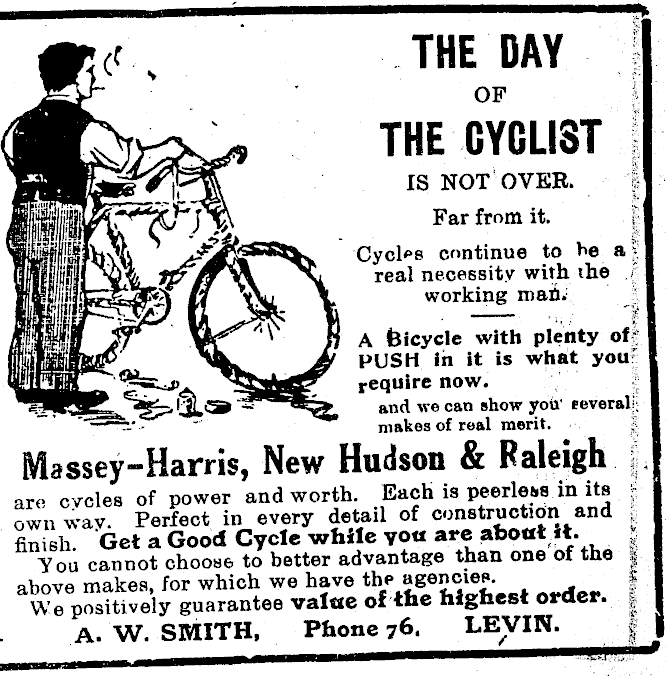 THE DAY
OF
THE CYCLIST
IS NOT OVER.

Far from it.

Cycles continue to be a real necessity with the working man.

A Bicycle with plenty of PUSH in it is what you require now.

and we can show you several makes of real merit.

Massey-Harris, New Hudson & Raleigh

are cycles of power and worth. Each is peerless in its own way. Perfect in every detail of construction and finish. Get a Good Cycle while you are about it.

You cannot choose to better advantage than one of the above makes, for which we have the agencies.

We positively guarantee value of the highest order.

A. W. SMITH, Phone 76. LEVIN.